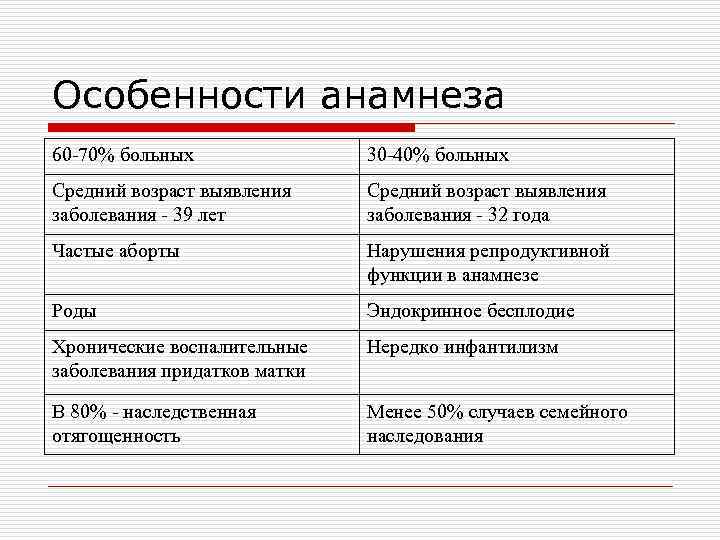 Особенности анамнеза

| 60-70% больных | 30-40% больных |
|---|---|
| Средний возраст выявления заболевания - 39 лет | Средний возраст выявления заболевания - 32 года |
| Частые аборты | Нарушения репродуктивной функции в анамнезе |
| Роды | Эндокринное бесплодие |
| Хронические воспалительные заболевания придатков матки | Нередко инфантилизм |
| В 80% - наследственная отягощенность | Менее 50% случаев семейного наследования |